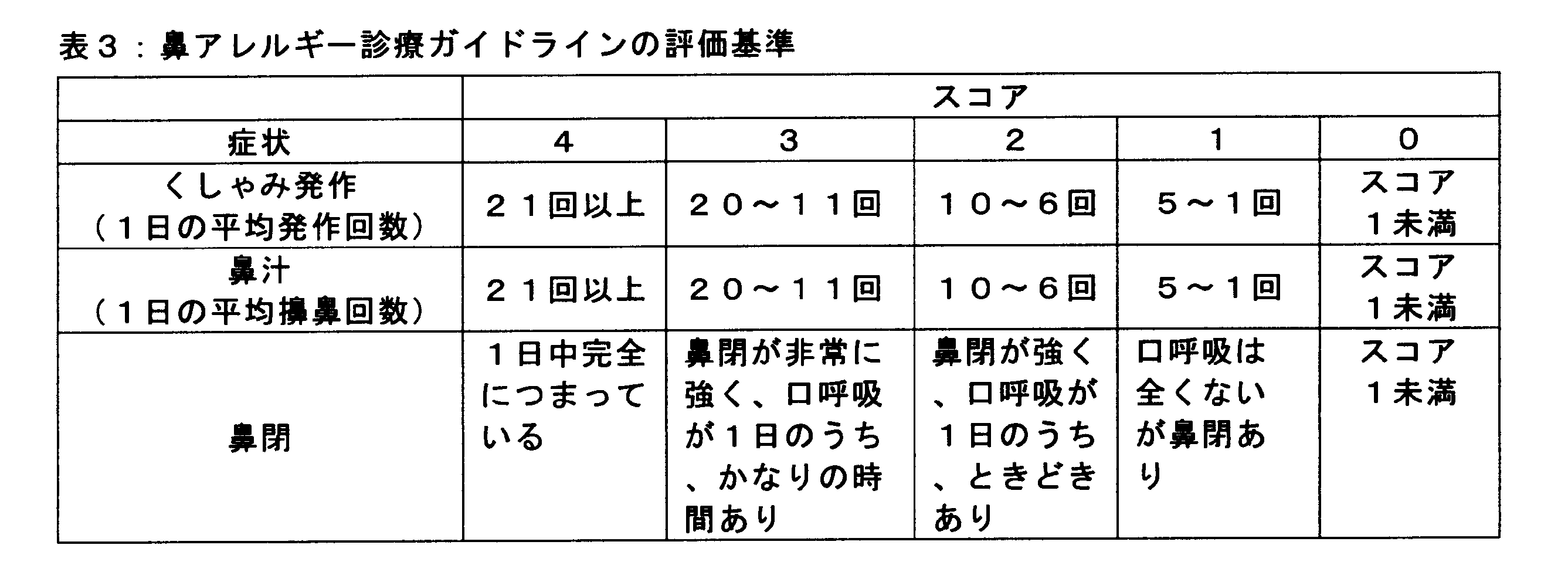 表３：鼻アレルギー診療ガイドラインの評価基準

|  | スコア |  |  |  |  |
|---|---|---|---|---|---|
| 症状 | 4 | 3 | 2 | 1 | 0 |
| くしゃみ発作（１日の平均発作回数） | ２１回以上 | ２０～１１回 | １０～６回 | ５～１回 | スコア１未満 |
| 鼻汁（１日の平均擤鼻回数） | ２１回以上 | ２０～１１回 | １０～６回 | ５～１回 | スコア１未満 |
| 鼻閉 | １日中完全につまっている | 鼻閉が非常に強く、口呼吸が１日のうち、かなりの時間あり | 鼻閉が強く、口呼吸が１日のうち、ときどきあり | 口呼吸は全くないが鼻閉あり | スコア１未満 |